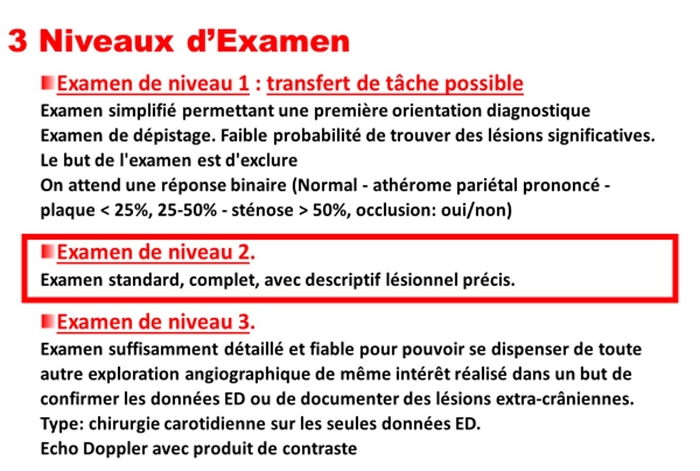 3 Niveaux d'Examen

Examen de niveau 1 : transfert de tâche possible
Examen simplifié permettant une première orientation diagnostique
Examen de dépistage. Faible probabilité de trouver des lésions significatives.
Le but de l'examen est d'exclure
On attend une réponse binaire (Normal - athérome pariétal prononcé - plaque < 25%, 25-50% - sténose > 50%, occlusion: oui/non)

Examen de niveau 2.
Examen standard, complet, avec descriptif lésionnel précis.

Examen de niveau 3.
Examen suffisamment détaillé et fiable pour pouvoir se dispenser de toute autre exploration angiographique de même intérêt réalisé dans un but de confirmer les données ED ou de documenter des lésions extra-crâniennes.
Type: chirurgie carotidienne sur les seules données ED.
Echo Doppler avec produit de contraste